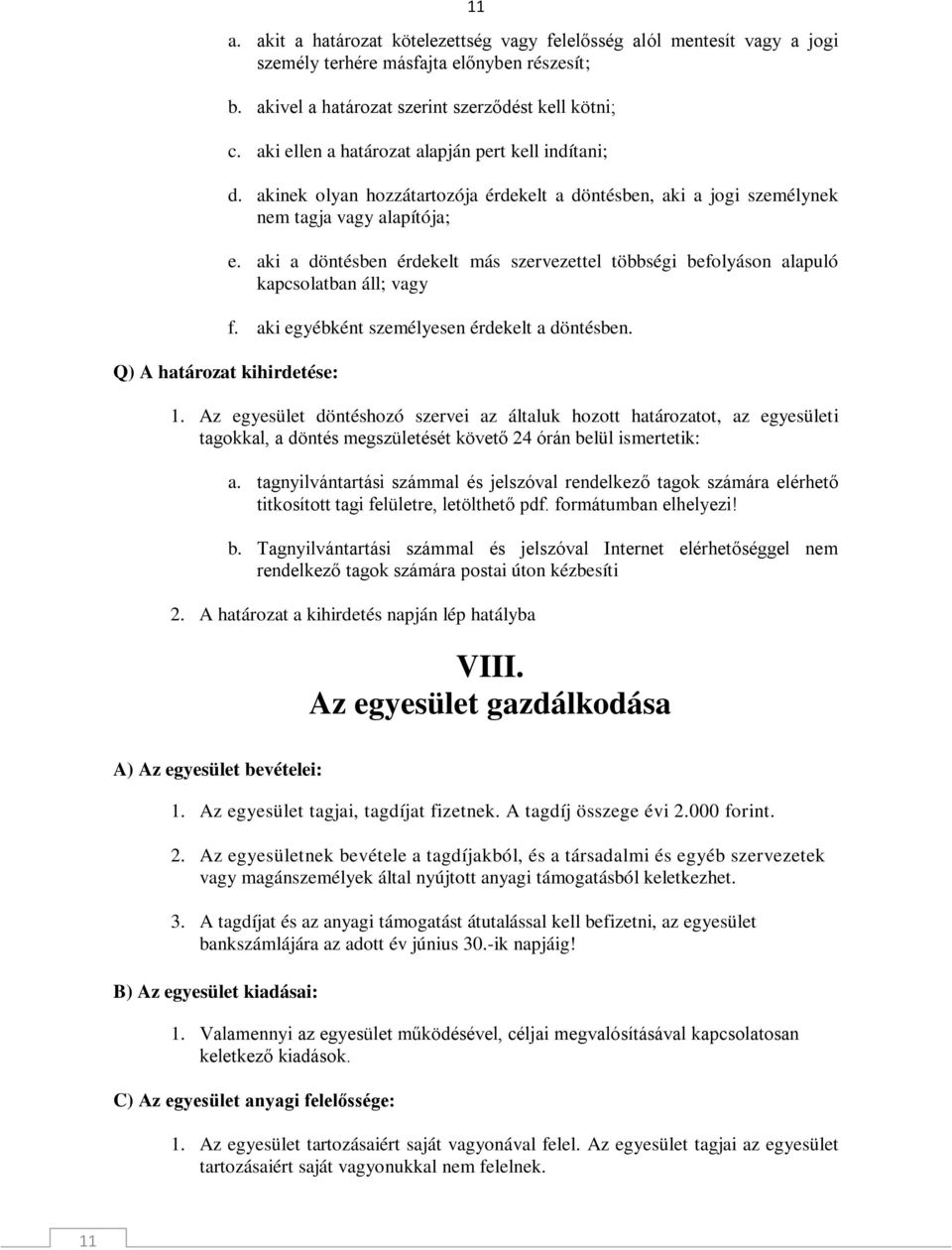 11

a. akit a határozat kötelezettség vagy felelősség alól mentesít vagy a jogi személy terhére másfajta előnyben részesít;

b. akivel a határozat szerint szerződést kell kötni;

c. aki ellen a határozat alapján pert kell indítani;

d. akinek olyan hozzátartozója érdekelt a döntésben, aki a jogi személynek nem tagja vagy alapítója;

e. aki a döntésben érdekelt más szervezettel többségi befolyáson alapuló kapcsolatban áll; vagy

f. aki egyébként személyesen érdekelt a döntésben.

Q) A határozat kihirdetése:

1. Az egyesület döntéshozó szervei az általuk hozott határozatot, az egyesületi tagokkal, a döntés megszületését követő 24 órán belül ismertetik:

a. tagnyilvántartási számmal és jelszóval rendelkező tagok számára elérhető titkosított tagi felületre, letölthető pdf. formátumban elhelyezi!

b. Tagnyilvántartási számmal és jelszóval Internet elérhetőséggel nem rendelkező tagok számára postai úton kézbesíti

2. A határozat a kihirdetés napján lép hatályba

VIII.
Az egyesület gazdálkodása

A) Az egyesület bevételei:

1. Az egyesület tagjai, tagdíjat fizetnek. A tagdíj összege évi 2.000 forint.

2. Az egyesületnek bevétele a tagdíjakból, és a társadalmi és egyéb szervezetek vagy magánszemélyek által nyújtott anyagi támogatásból keletkezhet.

3. A tagdíjat és az anyagi támogatást átutalással kell befizetni, az egyesület bankszámlájára az adott év június 30.-ik napjáig!

B) Az egyesület kiadásai:

1. Valamennyi az egyesület működésével, céljai megvalósításával kapcsolatosan keletkező kiadások.

C) Az egyesület anyagi felelőssége:

1. Az egyesület tartozásaiért saját vagyonával felel. Az egyesület tagjai az egyesület tartozásaiért saját vagyonukkal nem felelnek.

11